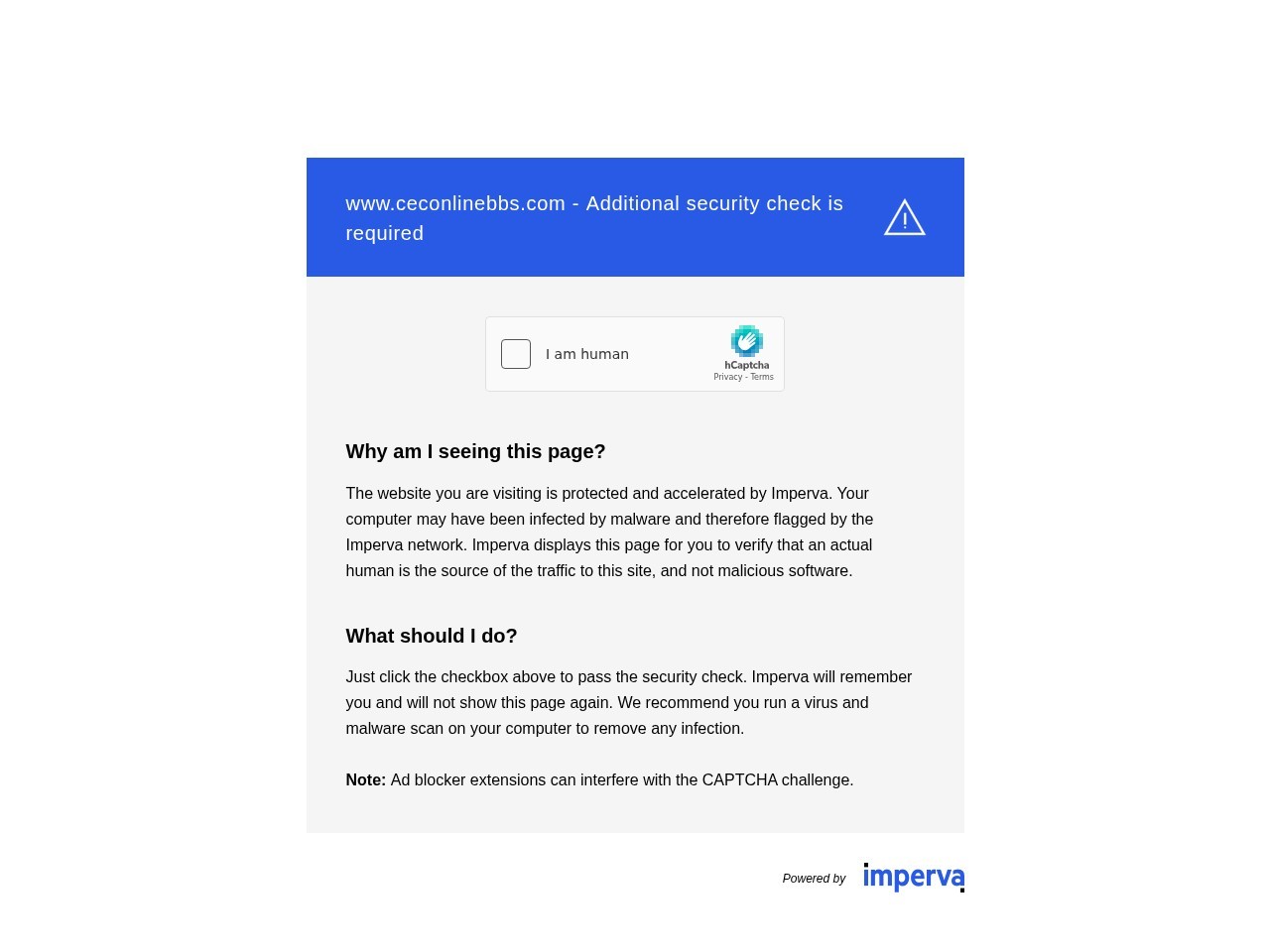 www.ceconlinebbs.com - Additional security check is required

I am human

hCaptcha
Privacy - Terms

Why am I seeing this page?

The website you are visiting is protected and accelerated by Imperva. Your computer may have been infected by malware and therefore flagged by the Imperva network. Imperva displays this page for you to verify that an actual human is the source of the traffic to this site, and not malicious software.

What should I do?

Just click the checkbox above to pass the security check. Imperva will remember you and will not show this page again. We recommend you run a virus and malware scan on your computer to remove any infection.

Note: Ad blocker extensions can interfere with the CAPTCHA challenge.

Powered by imperva